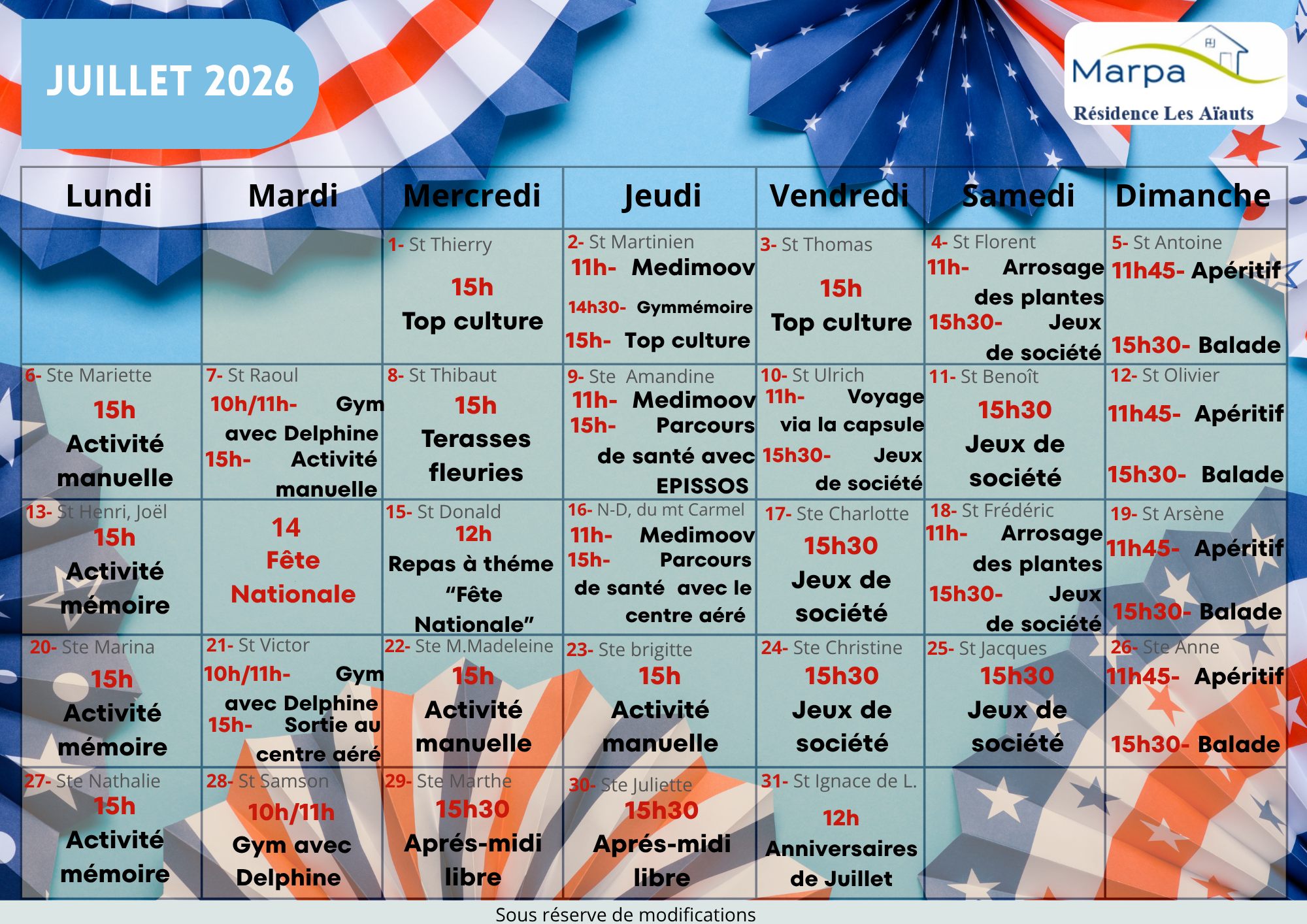 JUILLET 2026

Marpa
Résidence Les Aïauts

| Lundi | Mardi | Mercredi | Jeudi | Vendredi | Samedi | Dimanche |
|---|---|---|---|---|---|---|
|  |  | 1- St Thierry 15h Top culture | 2- St Martinien 11h- Medimoov 14h30- Gymmémoire 15h- Top culture | 3- St Thomas 15h Top culture | 4- St Florent 11h- Arrosage des plantes 15h30- Jeux de société | 5- St Antoine 11h45- Apéritif 15h30- Balade |
| 6- Ste Mariette 15h Activité manuelle | 7- St Raoul 10h/11h- Gym avec Delphine 15h- Activité manuelle | 8- St Thibaut 15h Terasses fleuries | 9- Ste Amandine 11h- Medimoov 15h- Parcours de santé avec EPISSOS | 10- St Ulrich 11h- Voyage via la capsule 15h30- Jeux de société | 11- St Benoît 15h30 Jeux de société | 12- St Olivier 11h45- Apéritif 15h30- Balade |
| 13- St Henri, Joël 15h Activité mémoire | 14 Fête Nationale | 15- St Donald 12h Repas à théme "Fête Nationale" | 16- N-D, du mt Carmel 11h- Medimoov 15h- Parcours de santé avec le centre aéré | 17- Ste Charlotte 15h30 Jeux de société | 18- St Frédéric 11h- Arrosage des plantes 15h30- Jeux de société | 19- St Arsène 11h45- Apéritif 15h30- Balade |
| 20- Ste Marina 15h Activité mémoire | 21- St Victor 10h/11h- Gym avec Delphine 15h- Sortie au centre aéré | 22- Ste M.Madeleine 15h Activité manuelle | 23- Ste brigitte 15h Activité manuelle | 24- Ste Christine 15h30 Jeux de société | 25- St Jacques 15h30 Jeux de société | 26- Ste Anne 11h45- Apéritif 15h30- Balade |
| 27- Ste Nathalie 15h Activité mémoire | 28- St Samson 10h/11h Gym avec Delphine | 29- Ste Marthe 15h30 Aprés-midi libre | 30- Ste Juliette 15h30 Aprés-midi libre | 31- St Ignace de L. 12h Anniversaires de Juillet |  |  |

Sous réserve de modifications